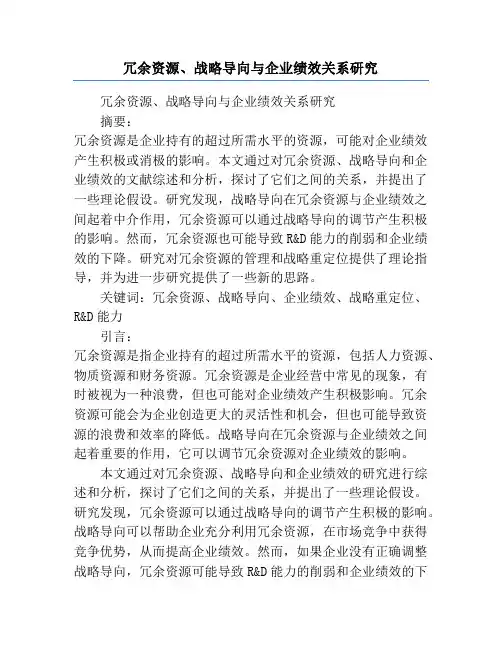 冗余资源、战略导向与企业绩效关系研究

冗余资源、战略导向与企业绩效关系研究

摘要：

冗余资源是企业持有的超过所需水平的资源，可能对企业绩效产生积极或消极的影响。本文通过对冗余资源、战略导向和企业绩效的文献综述和分析，探讨了它们之间的关系，并提出了一些理论假设。研究发现，战略导向在冗余资源与企业绩效之间起着中介作用，冗余资源可以通过战略导向的调节产生积极的影响。然而，冗余资源也可能导致 R&D 能力的削弱和企业绩效的下降。研究对冗余资源的管理和战略重定位提供了理论指导，并为进一步研究提供了一些新的思路。

关键词：冗余资源、战略导向、企业绩效、战略重定位、R&D 能力

引言：

冗余资源是指企业持有的超过所需水平的资源，包括人力资源、物质资源和财务资源。冗余资源是企业经营中常见的现象，有时被视为一种浪费，但也可能对企业绩效产生积极影响。冗余资源可能会为企业创造更大的灵活性和机会，但也可能导致资源的浪费和效率的降低。战略导向在冗余资源与企业绩效之间起着重要的作用，它可以调节冗余资源对企业绩效的影响。

本文通过对冗余资源、战略导向和企业绩效的研究进行综述和分析，探讨了它们之间的关系，并提出了一些理论假设。研究发现，冗余资源可以通过战略导向的调节产生积极的影响。战略导向可以帮助企业充分利用冗余资源，在市场竞争中获得竞争优势，从而提高企业绩效。然而，如果企业没有正确调整战略导向，冗余资源可能导致 R&D 能力的削弱和企业绩效的下